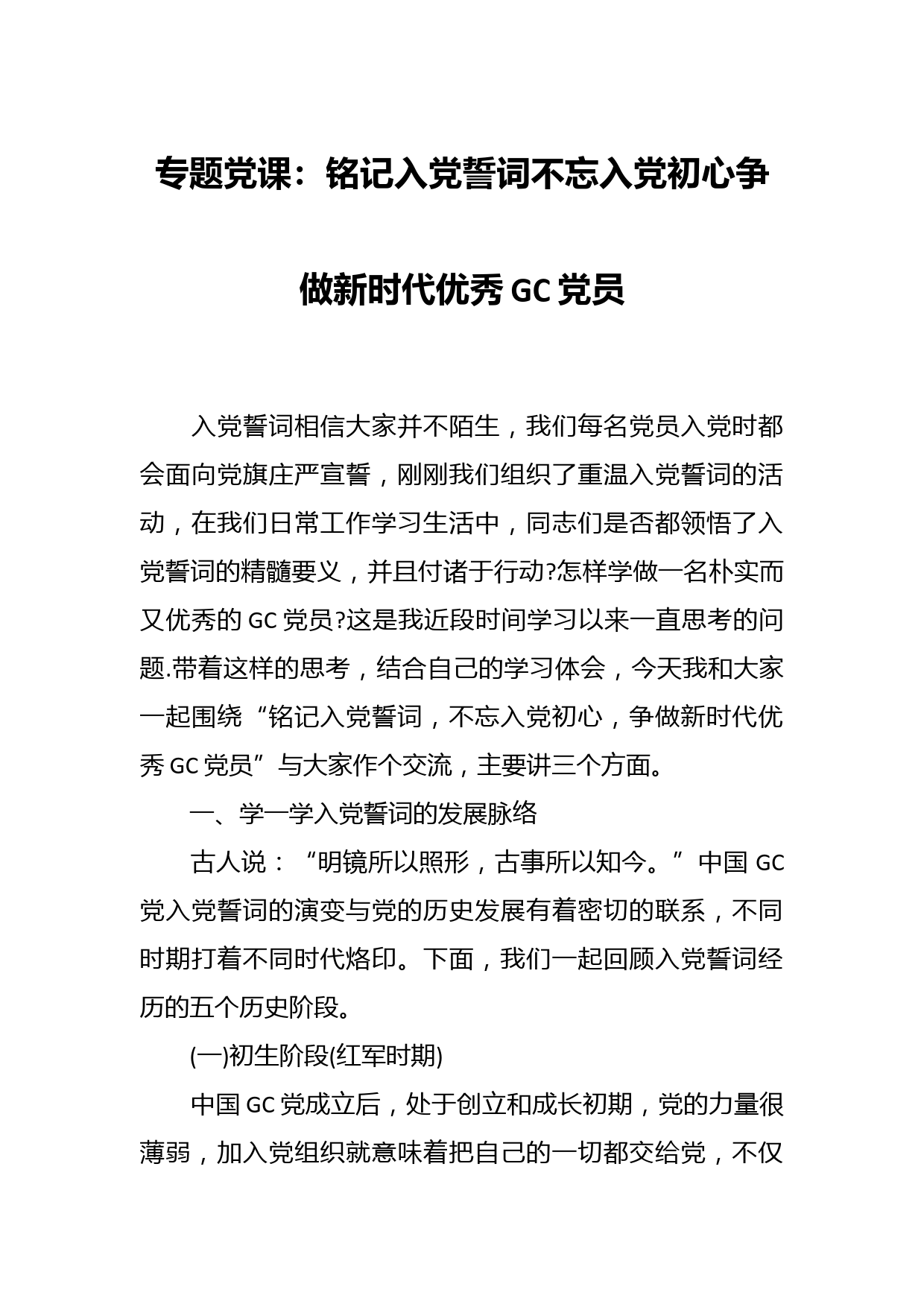 专题党课：铭记入党誓词不忘入党初心争做新时代优秀 GC 党员

入党誓词相信大家并不陌生，我们每名党员入党时都会面向党旗庄严宣誓，刚刚我们组织了重温入党誓词的活动，在我们日常工作学习生活中，同志们是否都领悟了入党誓词的精髓要义，并且付诸于行动?怎样学做一名朴实而又优秀的 GC 党员?这是我近段时间学习以来一直思考的问题.带着这样的思考，结合自己的学习体会，今天我和大家一起围绕“铭记入党誓词，不忘入党初心，争做新时代优秀 GC 党员”与大家作个交流，主要讲三个方面。

一、学一学入党誓词的发展脉络

古人说：“明镜所以照形，古事所以知今。”中国 GC 党入党誓词的演变与党的历史发展有着密切的联系，不同时期打着不同时代烙印。下面，我们一起回顾入党誓词经历的五个历史阶段。

(一)初生阶段(红军时期)

中国 GC 党成立后，处于创立和成长初期，党的力量很薄弱，加入党组织就意味着把自己的一切都交给党，不仅